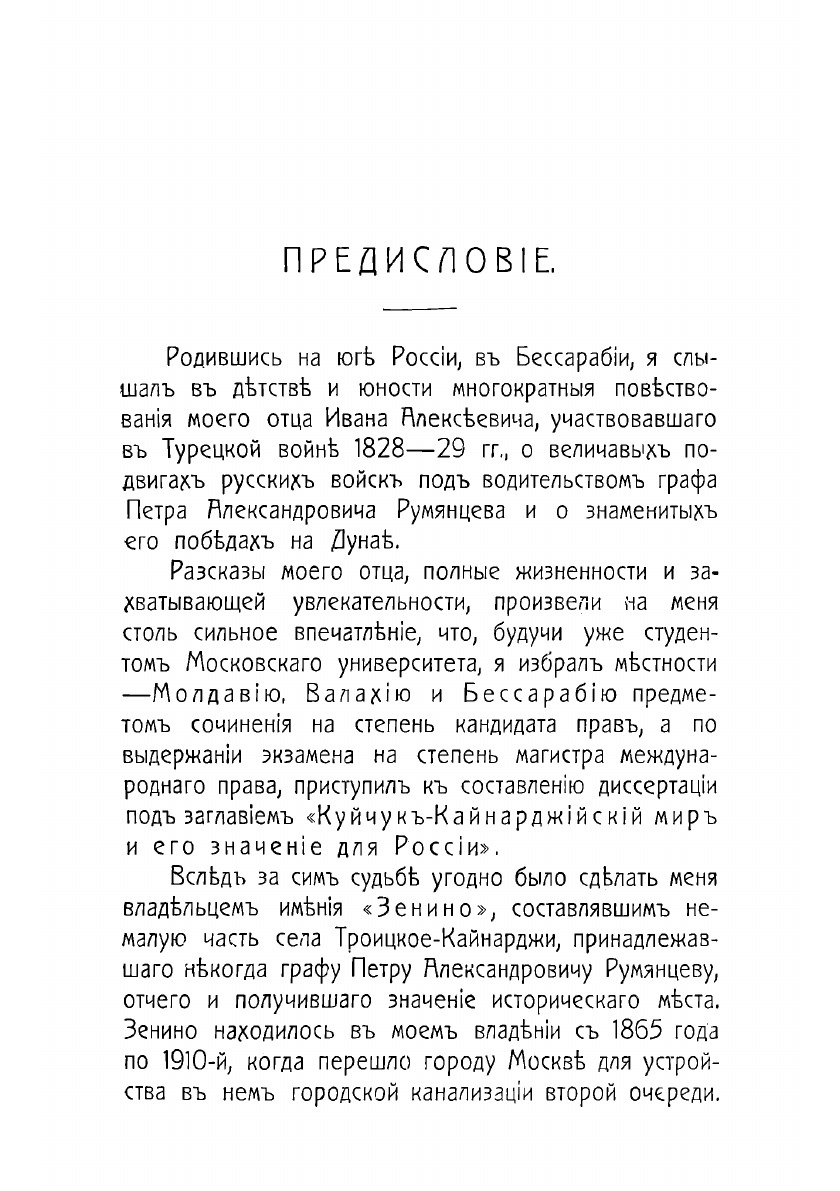 ПРЕДИСЛОВІЕ.

Родившись на югѣ Россіи, въ Бессарабіи, я слышалъ въ дѣтствѣ и юности многократныя повѣствованія моего отца Ивана Алексѣевича, участвовавшаго въ Турецкой войнѣ 1828—29 гг., о величавыхъ подвигахъ русскихъ войскъ подъ водительствомъ графа Петра Александровича Румянцева и о знаменитыхъ его побѣдахъ на Дунаѣ.

Разсказы моего отца, полные жизненности и захватывающей увлекательности, произвели на меня столь сильное впечатлѣніе, что, будучи уже студентомъ Московскаго университета, я избралъ мѣстности —Молдавію, Валахію и Бессарабію предметомъ сочиненія на степень кандидата правъ, а по выдержаніи экзамена на степень магистра международнаго права, приступилъ къ составленію диссертаціи подъ заглавіемъ «Куйчукъ-Кайнарджійскій миръ и его значеніе для Россіи».

Вслѣдъ за симъ судьбѣ угодно было сдѣлать меня владѣльцемъ имѣнія «Зенино», составлявшимъ немалую часть села Троицкое-Кайнарджи, принадлежавшаго нѣкогда графу Петру Александровичу Румянцеву, отчего и получившаго значеніе историческаго мѣста. Зенино находилось въ моемъ владѣніи съ 1865 года по 1910-й, когда перешло городу Москвѣ для устройства въ немъ городской канализаціи второй очереди.